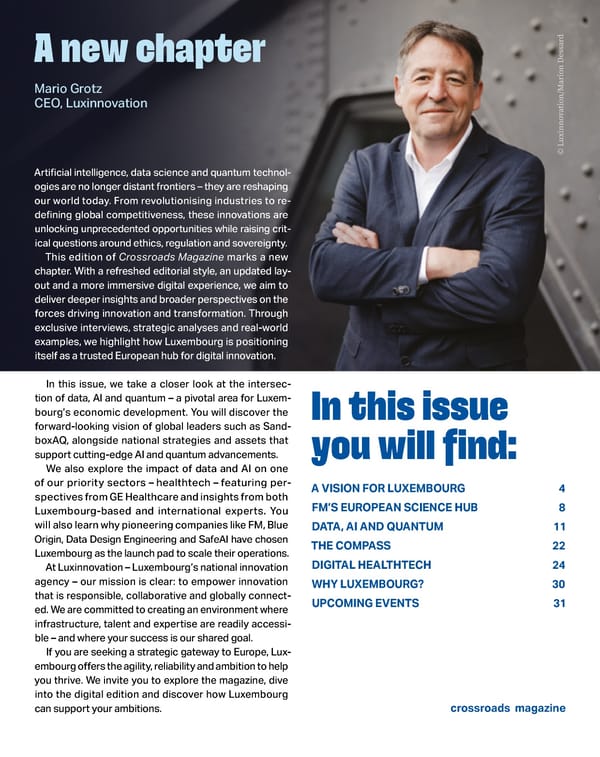 A new chapter

Mario Grotz
CEO, Luxinnovation

© Luxinnovation/Marion Dessard

Artificial intelligence, data science and quantum technologies are no longer distant frontiers – they are reshaping our world today. From revolutionising industries to redefining global competitiveness, these innovations are unlocking unprecedented opportunities while raising critical questions around ethics, regulation and sovereignty.

This edition of Crossroads Magazine marks a new chapter. With a refreshed editorial style, an updated layout and a more immersive digital experience, we aim to deliver deeper insights and broader perspectives on the forces driving innovation and transformation. Through exclusive interviews, strategic analyses and real-world examples, we highlight how Luxembourg is positioning itself as a trusted European hub for digital innovation.

In this issue, we take a closer look at the intersection of data, AI and quantum – a pivotal area for Luxembourg's economic development. You will discover the forward-looking vision of global leaders such as SandboxAQ, alongside national strategies and assets that support cutting-edge AI and quantum advancements.

We also explore the impact of data and AI on one of our priority sectors – healthtech – featuring perspectives from GE Healthcare and insights from both Luxembourg-based and international experts. You will also learn why pioneering companies like FM, Blue Origin, Data Design Engineering and SafeAI have chosen Luxembourg as the launch pad to scale their operations.

At Luxinnovation – Luxembourg's national innovation agency – our mission is clear: to empower innovation that is responsible, collaborative and globally connected. We are committed to creating an environment where infrastructure, talent and expertise are readily accessible – and where your success is our shared goal.

If you are seeking a strategic gateway to Europe, Luxembourg offers the agility, reliability and ambition to help you thrive. We invite you to explore the magazine, dive into the digital edition and discover how Luxembourg can support your ambitions.

In this issue you will find:

| | |
|---|---|
| A VISION FOR LUXEMBOURG | 4 |
| FM'S EUROPEAN SCIENCE HUB | 8 |
| DATA, AI AND QUANTUM | 11 |
| THE COMPASS | 22 |
| DIGITAL HEALTHTECH | 24 |
| WHY LUXEMBOURG? | 30 |
| UPCOMING EVENTS | 31 |

crossroads magazine